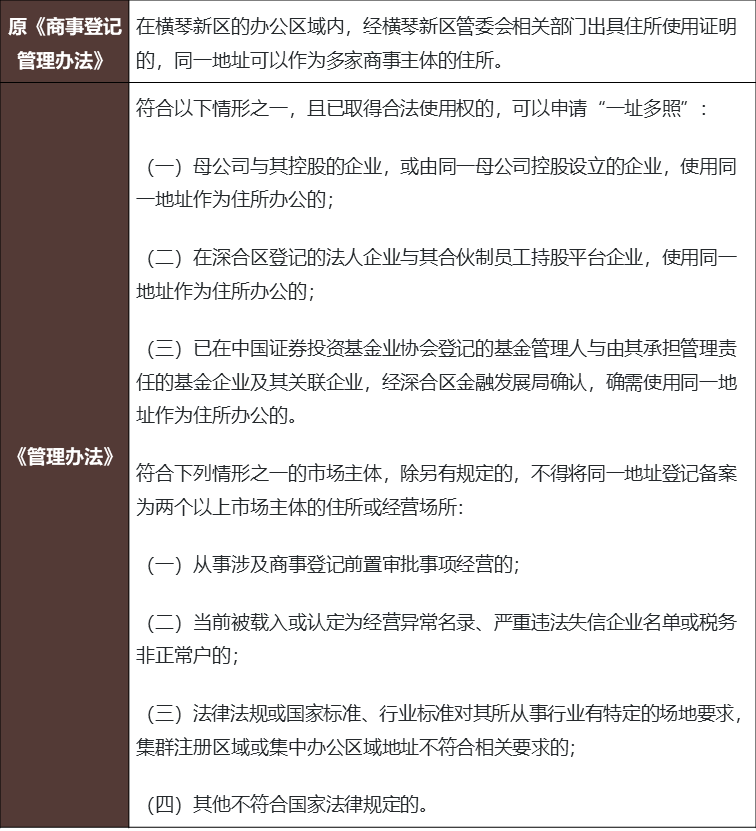 | 原《商事登记管理办法》 | 在横琴新区的办公区域内，经横琴新区管委会相关部门出具住所使用证明的，同一地址可以作为多家商事主体的住所。 |
|---|---|
| 《管理办法》 | 符合以下情形之一，且已取得合法使用权的，可以申请“一址多照”：<br><br>（一）母公司与其控股的企业，或由同一母公司控股设立的企业，使用同一地址作为住所办公的；<br><br>（二）在深合区登记的法人企业与其合伙制员工持股平台企业，使用同一地址作为住所办公的；<br><br>（三）已在中国证券投资基金业协会登记的基金管理人与由其承担管理责任的基金企业及其关联企业，经深合区金融发展局确认，确需使用同一地址作为住所办公的。<br><br>符合下列情形之一的市场主体，除另有规定的，不得将同一地址登记备案为两个以上市场主体的住所或经营场所：<br><br>（一）从事涉及商事登记前置审批事项经营的；<br><br>（二）当前被载入或认定为经营异常名录、严重违法失信企业名单或税务非正常户的；<br><br>（三）法律法规或国家标准、行业标准对其所从事行业有特定的场地要求，集群注册区域或集中办公区域地址不符合相关要求的；<br><br>（四）其他不符合国家法律规定的。 |